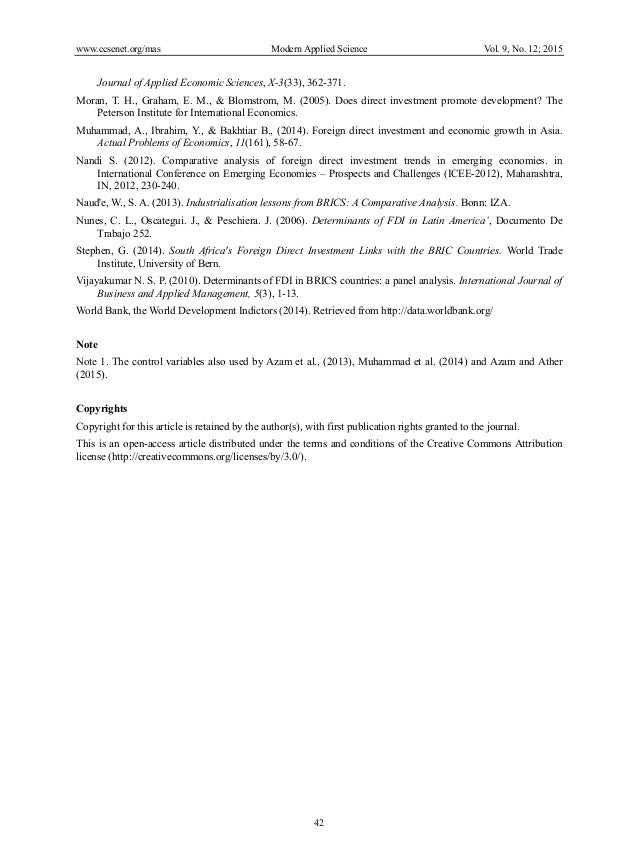 www.ccsenet.org/mas Modern Applied Science Vol. 9, No. 12; 2015

Journal of Applied Economic Sciences, X-3(33), 362-371.

Moran, T. H., Graham, E. M., & Blomstrom, M. (2005). Does direct investment promote development? The Peterson Institute for International Economics.

Muhammad, A., Ibrahim, Y., & Bakhtiar B., (2014). Foreign direct investment and economic growth in Asia. Actual Problems of Economics, 11(161), 58-67.

Nandi S. (2012). Comparative analysis of foreign direct investment trends in emerging economies. in International Conference on Emerging Economies – Prospects and Challenges (ICEE-2012), Maharashtra, IN, 2012, 230-240.

Naud'e, W., S. A. (2013). Industrialisation lessons from BRICS: A Comparative Analysis. Bonn: IZA.

Nunes, C. L., Oscategui. J., & Peschiera. J. (2006). Determinants of FDI in Latin America', Documento De Trabajo 252.

Stephen, G. (2014). South Africa's Foreign Direct Investment Links with the BRIC Countries. World Trade Institute, University of Bern.

Vijayakumar N. S. P. (2010). Determinants of FDI in BRICS countries: a panel analysis. International Journal of Business and Applied Management, 5(3), 1-13.

World Bank, the World Development Indictors (2014). Retrieved from http://data.worldbank.org/

Note

Note 1. The control variables also used by Azam et al., (2013), Muhammad et al. (2014) and Azam and Ather (2015).

Copyrights

Copyright for this article is retained by the author(s), with first publication rights granted to the journal.

This is an open-access article distributed under the terms and conditions of the Creative Commons Attribution license (http://creativecommons.org/licenses/by/3.0/).

42